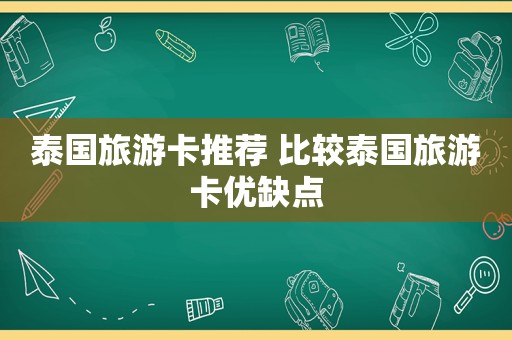 泰国旅游卡推荐 比较泰国旅游卡优缺点